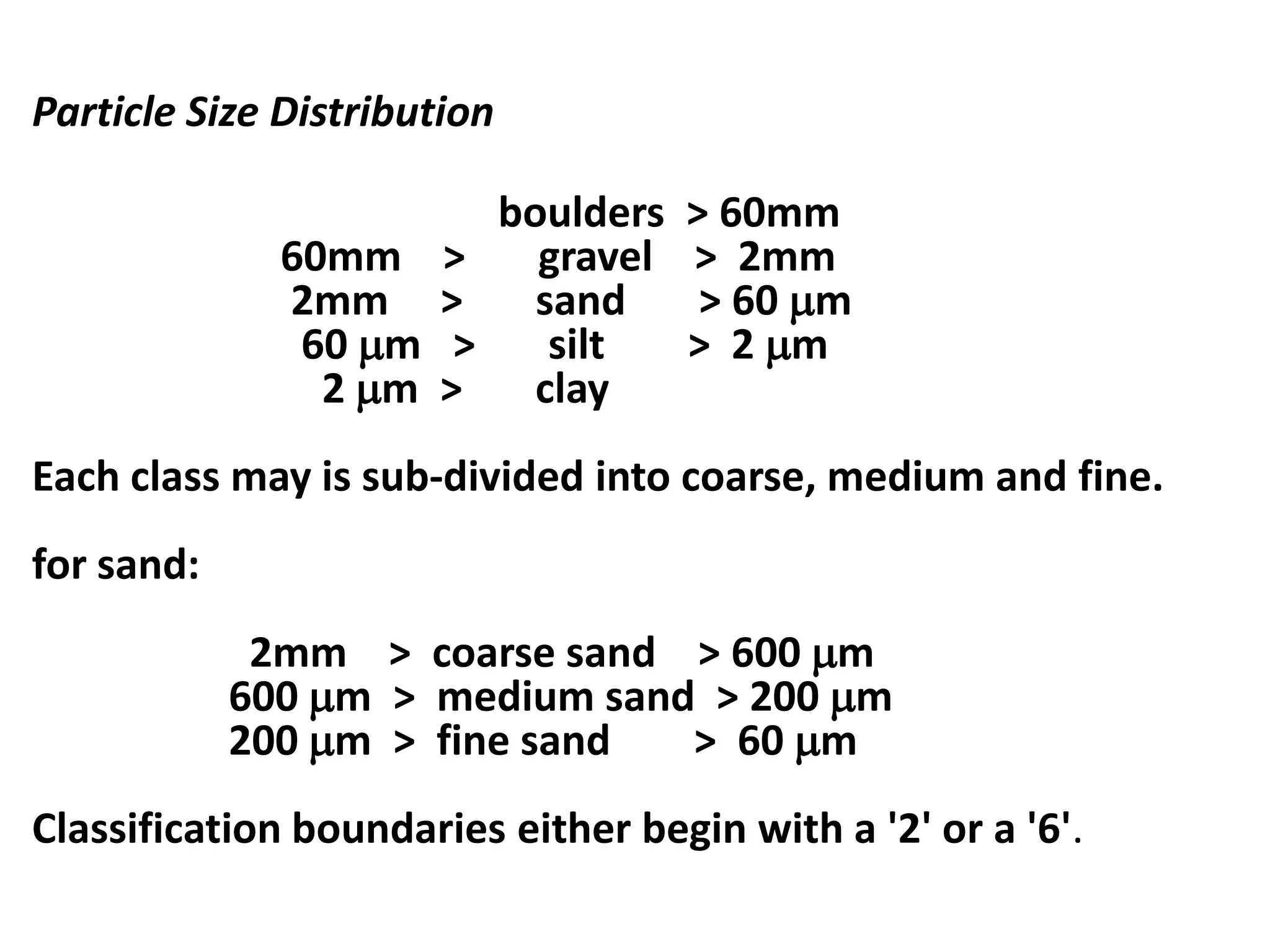 Particle Size Distribution

boulders > 60mm
60mm > gravel > 2mm
2mm > sand > 60 μm
60 μm > silt > 2 μm
2 μm > clay

Each class may is sub-divided into coarse, medium and fine.

for sand:

2mm > coarse sand > 600 μm
600 μm > medium sand > 200 μm
200 μm > fine sand > 60 μm

Classification boundaries either begin with a '2' or a '6'.